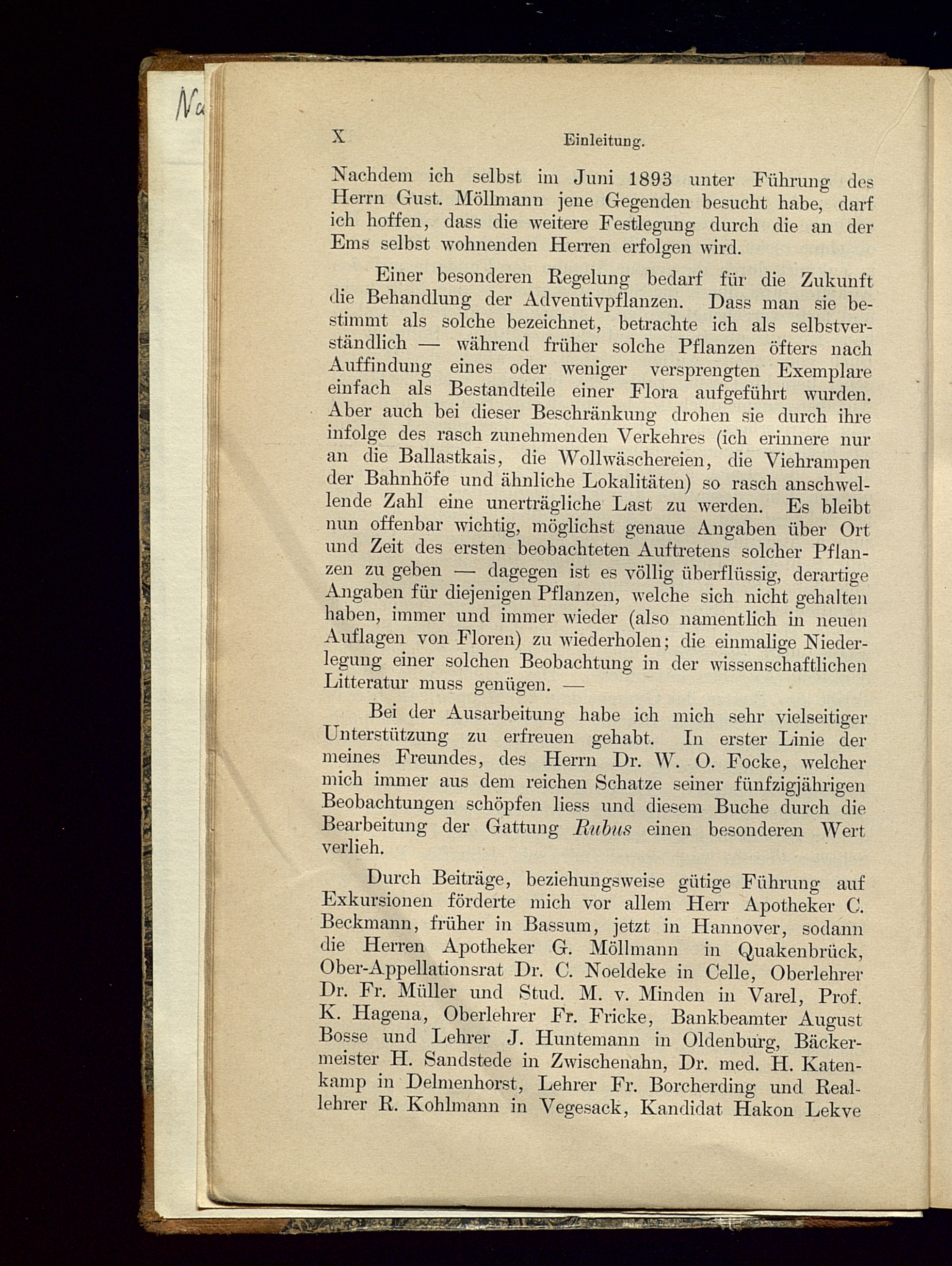 Na

X Einleitung.

Nachdem ich selbst im Juni 1893 unter Führung des Herrn Gust. Möllmann jene Gegenden besucht habe, darf ich hoffen, dass die weitere Festlegung durch die an der Ems selbst wohnenden Herren erfolgen wird.

Einer besonderen Regelung bedarf für die Zukunft die Behandlung der Adventivpflanzen. Dass man sie bestimmt als solche bezeichnet, betrachte ich als selbstverständlich — während früher solche Pflanzen öfters nach Auffindung eines oder weniger versprengten Exemplare einfach als Bestandteile einer Flora aufgeführt wurden. Aber auch bei dieser Beschränkung drohen sie durch ihre infolge des rasch zunehmenden Verkehres (ich erinnere nur an die Ballastkais, die Wollwäschereien, die Viehrampen der Bahnhöfe und ähnliche Lokalitäten) so rasch anschwellende Zahl eine unerträgliche Last zu werden. Es bleibt nun offenbar wichtig, möglichst genaue Angaben über Ort und Zeit des ersten beobachteten Auftretens solcher Pflanzen zu geben — dagegen ist es völlig überflüssig, derartige Angaben für diejenigen Pflanzen, welche sich nicht gehalten haben, immer und immer wieder (also namentlich in neuen Auflagen von Floren) zu wiederholen; die einmalige Niederlegung einer solchen Beobachtung in der wissenschaftlichen Litteratur muss genügen. —

Bei der Ausarbeitung habe ich mich sehr vielseitiger Unterstützung zu erfreuen gehabt. In erster Linie der meines Freundes, des Herrn Dr. W. O. Focke, welcher mich immer aus dem reichen Schatze seiner fünfzigjährigen Beobachtungen schöpfen liess und diesem Buche durch die Bearbeitung der Gattung Rubus einen besonderen Wert verlieh.

Durch Beiträge, beziehungsweise gütige Führung auf Exkursionen förderte mich vor allem Herr Apotheker C. Beckmann, früher in Bassum, jetzt in Hannover, sodann die Herren Apotheker G. Möllmann in Quakenbrück, Ober-Appellationsrat Dr. C. Noeldeke in Celle, Oberlehrer Dr. Fr. Müller und Stud. M. v. Minden in Varel, Prof. K. Hagena, Oberlehrer Fr. Fricke, Bankbeamter August Bosse und Lehrer J. Huntemann in Oldenburg, Bäckermeister H. Sandstede in Zwischenahn, Dr. med. H. Katenkamp in Delmenhorst, Lehrer Fr. Borcherding und Reallehrer R. Kohlmann in Vegesack, Kandidat Hakon Lekve